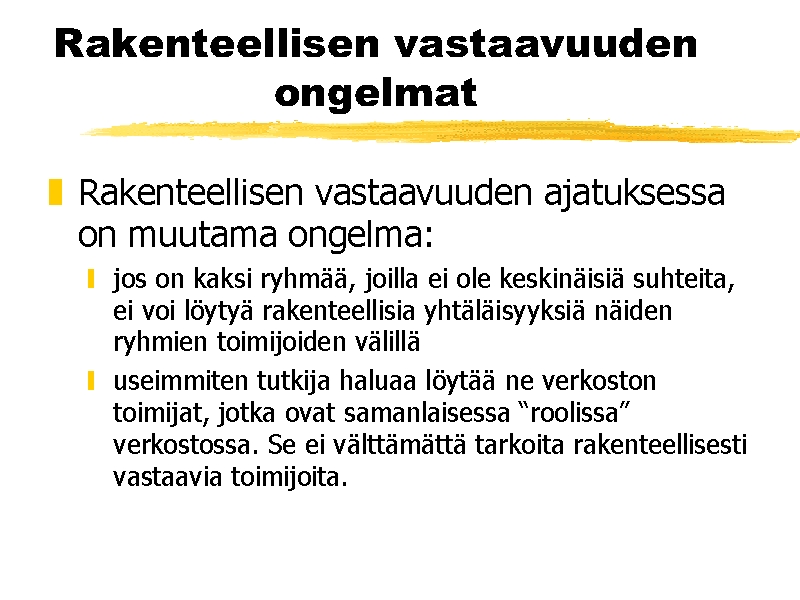 Rakenteellisen vastaavuuden ongelmat

Rakenteellisen vastaavuuden ajatuksessa on muutama ongelma:

jos on kaksi ryhmää, joilla ei ole keskinäisiä suhteita, ei voi löytyä rakenteellisia yhtäläisyyksiä näiden ryhmien toimijoiden välillä

useimmiten tutkija haluaa löytää ne verkoston toimijat, jotka ovat samanlaisessa “roolissa” verkostossa. Se ei välttämättä tarkoita rakenteellisesti vastaavia toimijoita.